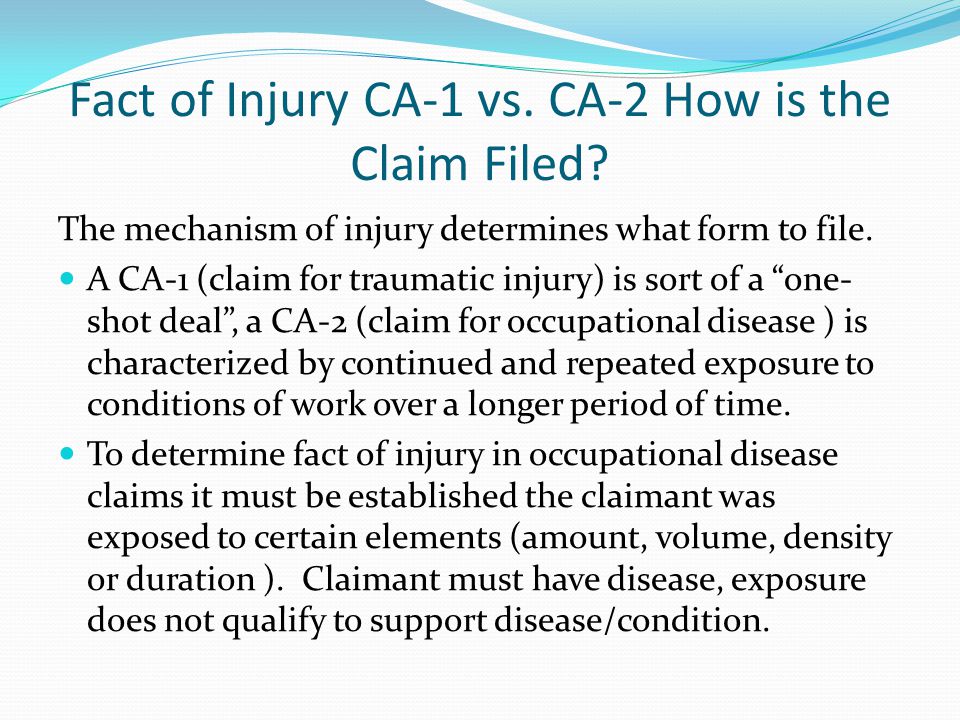 Fact of Injury CA-1 vs. CA-2 How is the Claim Filed?

The mechanism of injury determines what form to file.

- A CA-1 (claim for traumatic injury) is sort of a “one-shot deal”, a CA-2 (claim for occupational disease ) is characterized by continued and repeated exposure to conditions of work over a longer period of time.
- To determine fact of injury in occupational disease claims it must be established the claimant was exposed to certain elements (amount, volume, density or duration ). Claimant must have disease, exposure does not qualify to support disease/condition.